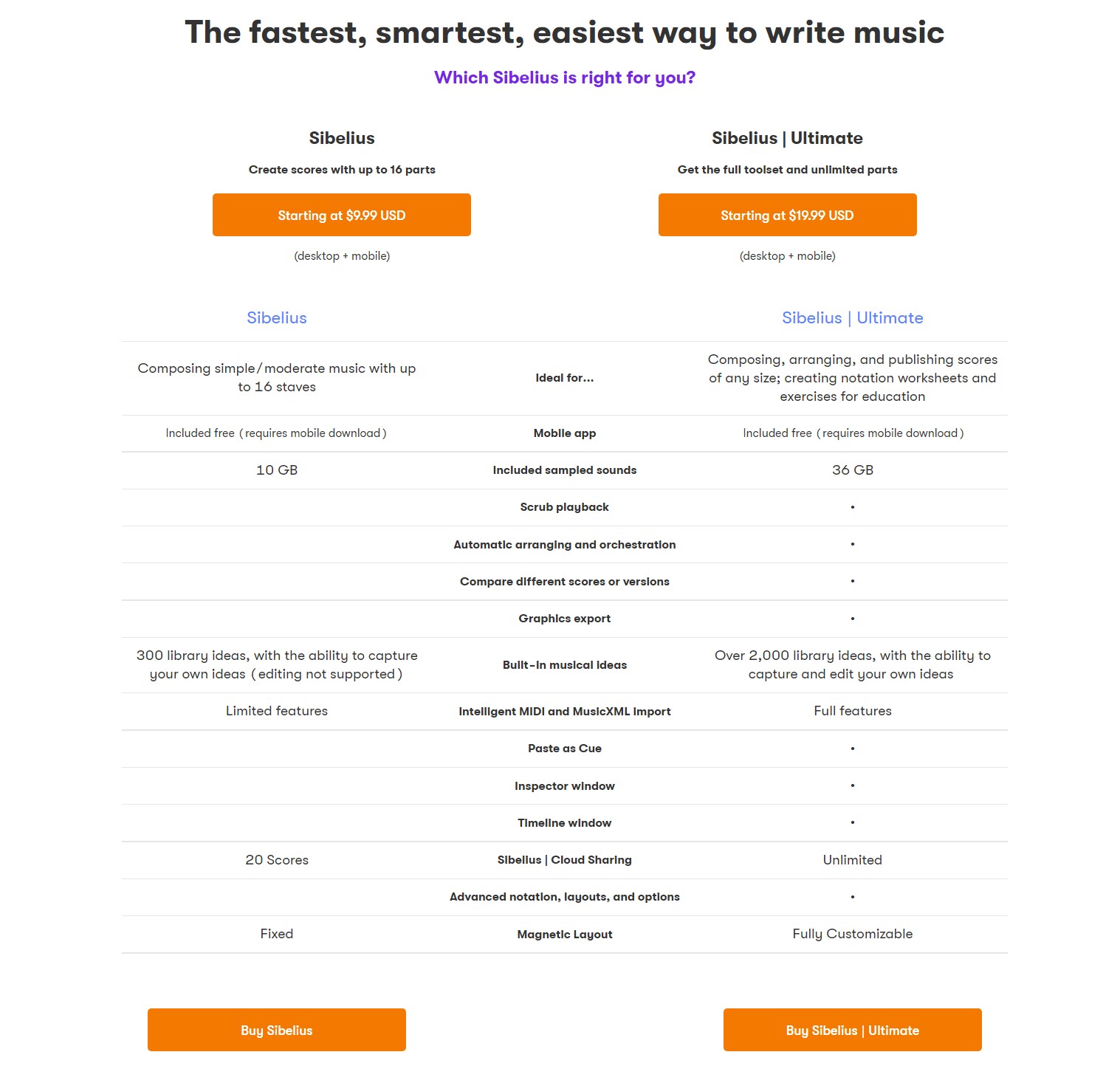 The fastest, smartest, easiest way to write music

Which Sibelius is right for you?

Sibelius

Create scores with up to 16 parts

Starting at $9.99 USD

(desktop + mobile)

Sibelius | Ultimate

Get the full toolset and unlimited parts

Starting at $19.99 USD

(desktop + mobile)

| Sibelius | | Sibelius \| Ultimate |
|---|---|---|
| Composing simple/moderate music with up to 16 staves | Ideal for... | Composing, arranging, and publishing scores of any size; creating notation worksheets and exercises for education |
| Included free (requires mobile download) | Mobile app | Included free (requires mobile download) |
| 10 GB | Included sampled sounds | 36 GB |
| | Scrub playback | • |
| | Automatic arranging and orchestration | • |
| | Compare different scores or versions | • |
| | Graphics export | • |
| 300 library ideas, with the ability to capture your own ideas (editing not supported) | Built-in musical ideas | Over 2,000 library ideas, with the ability to capture and edit your own ideas |
| Limited features | Intelligent MIDI and MusicXML import | Full features |
| | Paste as Cue | • |
| | Inspector window | • |
| | Timeline window | • |
| 20 Scores | Sibelius \| Cloud Sharing | Unlimited |
| | Advanced notation, layouts, and options | • |
| Fixed | Magnetic Layout | Fully Customizable |

Buy Sibelius

Buy Sibelius | Ultimate